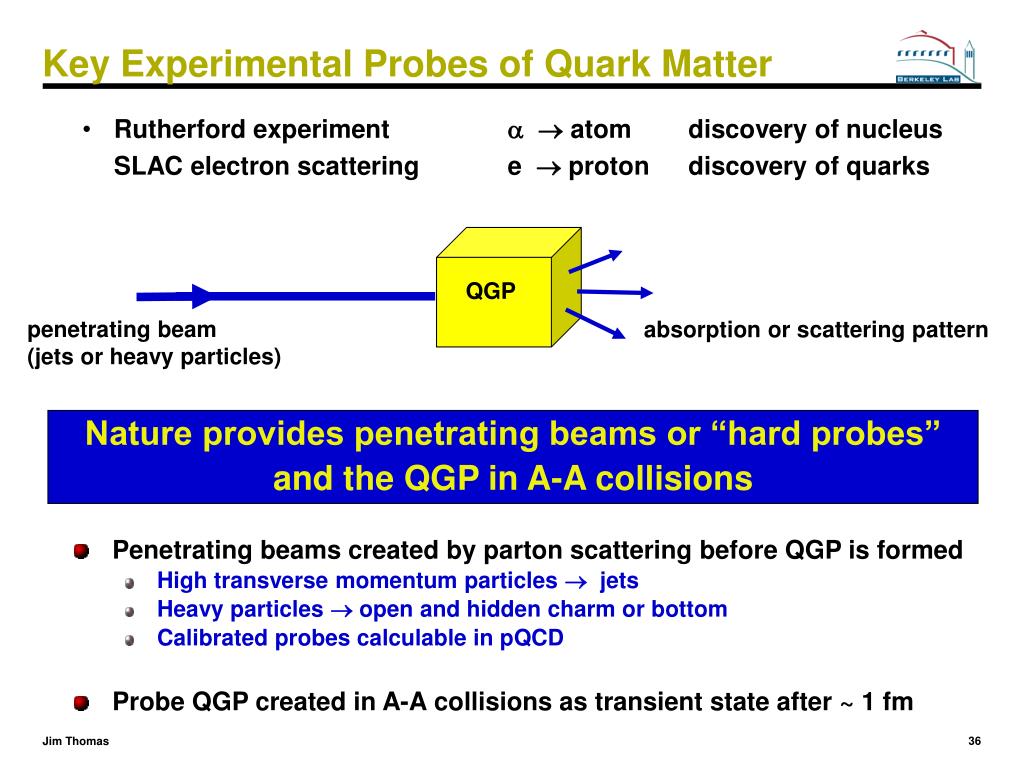 Key Experimental Probes of Quark Matter

BERKELEY LAB

• Rutherford experiment $\alpha \rightarrow$ atom discovery of nucleus
SLAC electron scattering e $\rightarrow$ proton discovery of quarks

QGP

penetrating beam
(jets or heavy particles)

absorption or scattering pattern

Nature provides penetrating beams or “hard probes” and the QGP in A-A collisions

Penetrating beams created by parton scattering before QGP is formed
High transverse momentum particles $\rightarrow$ jets
Heavy particles $\rightarrow$ open and hidden charm or bottom
Calibrated probes calculable in pQCD

Probe QGP created in A-A collisions as transient state after ~ 1 fm

Jim Thomas

36